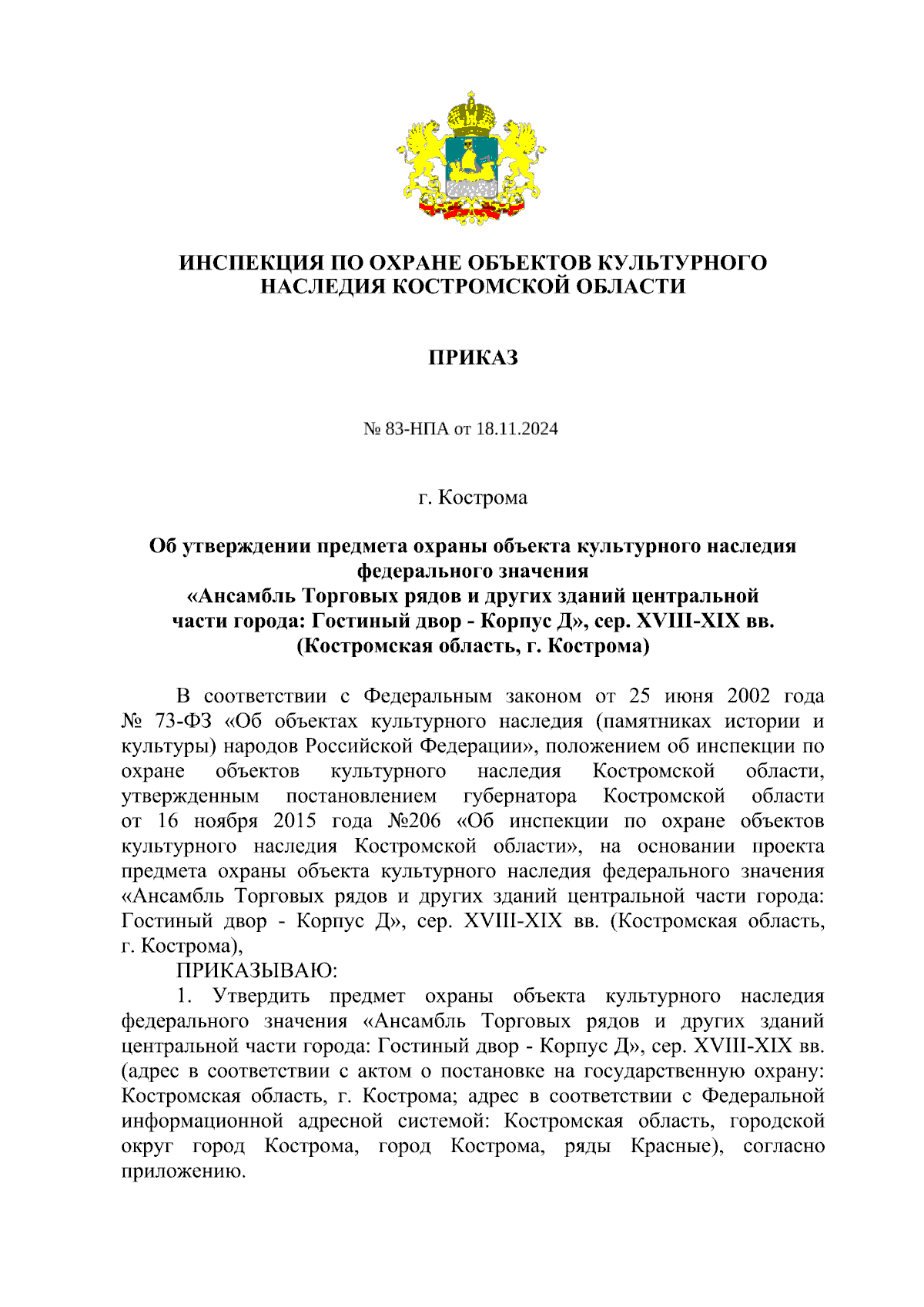 ИНСПЕКЦИЯ ПО ОХРАНЕ ОБЪЕКТОВ КУЛЬТУРНОГО НАСЛЕДИЯ КОСТРОМСКОЙ ОБЛАСТИ

ПРИКАЗ

№ 83-НПА от 18.11.2024

г. Кострома

Об утверждении предмета охраны объекта культурного наследия федерального значения «Ансамбль Торговых рядов и других зданий центральной части города: Гостиный двор - Корпус Д», сер. XVIII-XIX вв. (Костромская область, г. Кострома)

В соответствии с Федеральным законом от 25 июня 2002 года № 73-ФЗ «Об объектах культурного наследия (памятниках истории и культуры) народов Российской Федерации», положением об инспекции по охране объектов культурного наследия Костромской области, утвержденным постановлением губернатора Костромской области от 16 ноября 2015 года №206 «Об инспекции по охране объектов культурного наследия Костромской области», на основании проекта предмета охраны объекта культурного наследия федерального значения «Ансамбль Торговых рядов и других зданий центральной части города: Гостиный двор - Корпус Д», сер. XVIII-XIX вв. (Костромская область, г. Кострома),

ПРИКАЗЫВАЮ:

1. Утвердить предмет охраны объекта культурного наследия федерального значения «Ансамбль Торговых рядов и других зданий центральной части города: Гостиный двор - Корпус Д», сер. XVIII-XIX вв. (адрес в соответствии с актом о постановке на государственную охрану: Костромская область, г. Кострома; адрес в соответствии с Федеральной информационной адресной системой: Костромская область, городской округ город Кострома, город Кострома, ряды Красные), согласно приложению.